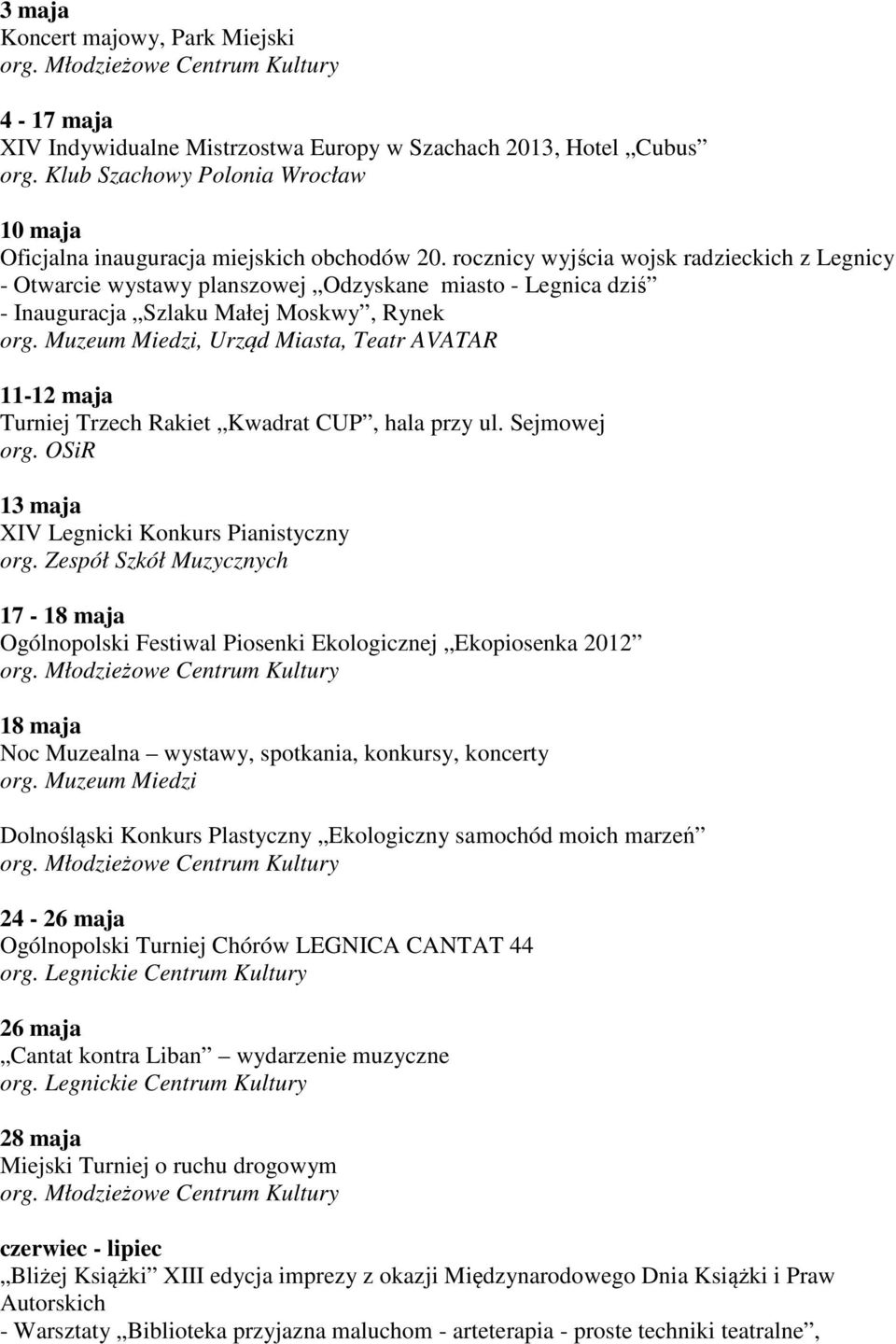 3 maja
Koncert majowy, Park Miejski
org. Młodzieżowe Centrum Kultury

4 - 17 maja
XIV Indywidualne Mistrzostwa Europy w Szachach 2013, Hotel „Cubus”
org. Klub Szachowy Polonia Wrocław

10 maja
Oficjalna inauguracja miejskich obchodów 20. rocznicy wyjścia wojsk radzieckich z Legnicy
- Otwarcie wystawy planszowej „Odzyskane miasto - Legnica dziś”
- Inauguracja „Szlaku Małej Moskwy”, Rynek
org. Muzeum Miedzi, Urząd Miasta, Teatr AVATAR

11-12 maja
Turniej Trzech Rakiet „Kwadrat CUP”, hala przy ul. Sejmowej
org. OSiR

13 maja
XIV Legnicki Konkurs Pianistyczny
org. Zespół Szkół Muzycznych

17 - 18 maja
Ogólnopolski Festiwal Piosenki Ekologicznej „Ekopiosenka 2012”
org. Młodzieżowe Centrum Kultury

18 maja
Noc Muzealna – wystawy, spotkania, konkursy, koncerty
org. Muzeum Miedzi

Dolnośląski Konkurs Plastyczny „Ekologiczny samochód moich marzeń”
org. Młodzieżowe Centrum Kultury

24 - 26 maja
Ogólnopolski Turniej Chórów LEGNICA CANTAT 44
org. Legnickie Centrum Kultury

26 maja
„Cantat kontra Liban” – wydarzenie muzyczne
org. Legnickie Centrum Kultury

28 maja
Miejski Turniej o ruchu drogowym
org. Młodzieżowe Centrum Kultury

czerwiec - lipiec
„Bliżej Książki” XIII edycja imprezy z okazji Międzynarodowego Dnia Książki i Praw Autorskich
- Warsztaty „Biblioteka przyjazna maluchom - arteterapia - proste techniki teatralne”,